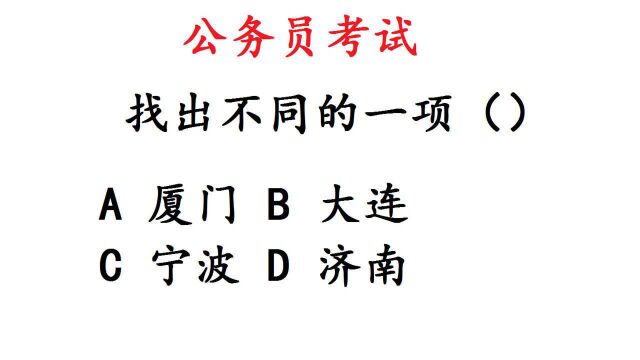 公务员考试

找出不同的一项（）

A 厦门 B 大连

C 宁波 D 济南